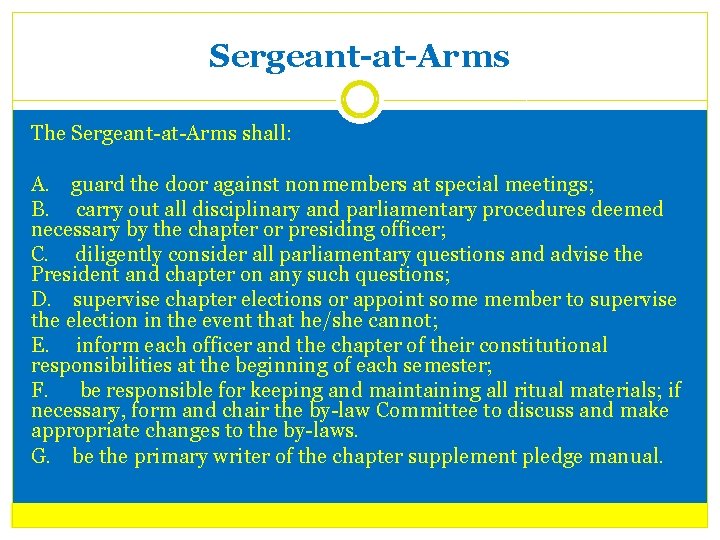 Sergeant-at-Arms

The Sergeant-at-Arms shall:

A. guard the door against nonmembers at special meetings;
B. carry out all disciplinary and parliamentary procedures deemed necessary by the chapter or presiding officer;
C. diligently consider all parliamentary questions and advise the President and chapter on any such questions;
D. supervise chapter elections or appoint some member to supervise the election in the event that he/she cannot;
E. inform each officer and the chapter of their constitutional responsibilities at the beginning of each semester;
F. be responsible for keeping and maintaining all ritual materials; if necessary, form and chair the by-law Committee to discuss and make appropriate changes to the by-laws.
G. be the primary writer of the chapter supplement pledge manual.